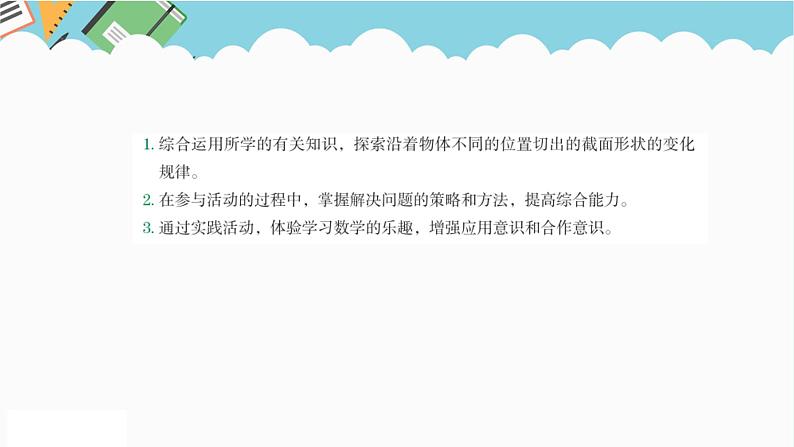 1. 综合运用所学的有关知识，探索沿着物体不同的位置切出的截面形状的变化规律。

2. 在参与活动的过程中，掌握解决问题的策略和方法，提高综合能力。

3. 通过实践活动，体验学习数学的乐趣，增强应用意识和合作意识。